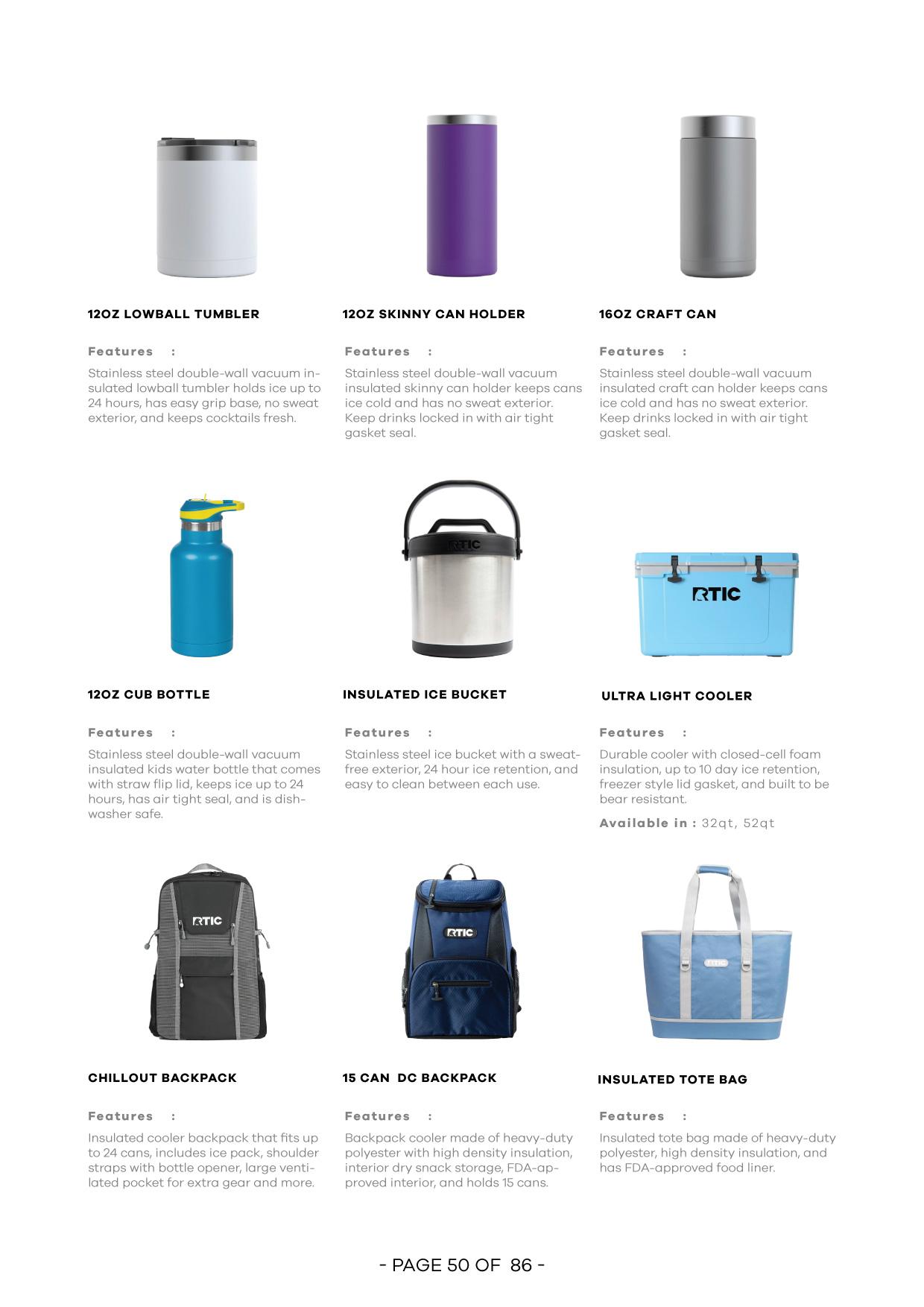 12OZ LOWBALL TUMBLER

Features :

Stainless steel double-wall vacuum insulated lowball tumbler holds ice up to 24 hours, has easy grip base, no sweat exterior, and keeps cocktails fresh.

12OZ SKINNY CAN HOLDER

Features :

Stainless steel double-wall vacuum insulated skinny can holder keeps cans ice cold and has no sweat exterior. Keep drinks locked in with air tight gasket seal.

16OZ CRAFT CAN

Features :

Stainless steel double-wall vacuum insulated craft can holder keeps cans ice cold and has no sweat exterior. Keep drinks locked in with air tight gasket seal.

RTIC

RTIC

12OZ CUB BOTTLE

Features :

Stainless steel double-wall vacuum insulated kids water bottle that comes with straw flip lid, keeps ice up to 24 hours, has air tight seal, and is dishwasher safe.

INSULATED ICE BUCKET

Features :

Stainless steel ice bucket with a sweat-free exterior, 24 hour ice retention, and easy to clean between each use.

ULTRA LIGHT COOLER

Features :

Durable cooler with closed-cell foam insulation, up to 10 day ice retention, freezer style lid gasket, and built to be bear resistant.

Available in : 32qt, 52qt

RTIC

RTIC

RTIC

CHILLOUT BACKPACK

Features :

Insulated cooler backpack that fits up to 24 cans, includes ice pack, shoulder straps with bottle opener, large ventilated pocket for extra gear and more.

15 CAN DC BACKPACK

Features :

Backpack cooler made of heavy-duty polyester with high density insulation, interior dry snack storage, FDA-approved interior, and holds 15 cans.

INSULATED TOTE BAG

Features :

Insulated tote bag made of heavy-duty polyester, high density insulation, and has FDA-approved food liner.

- PAGE 50 OF 86 -